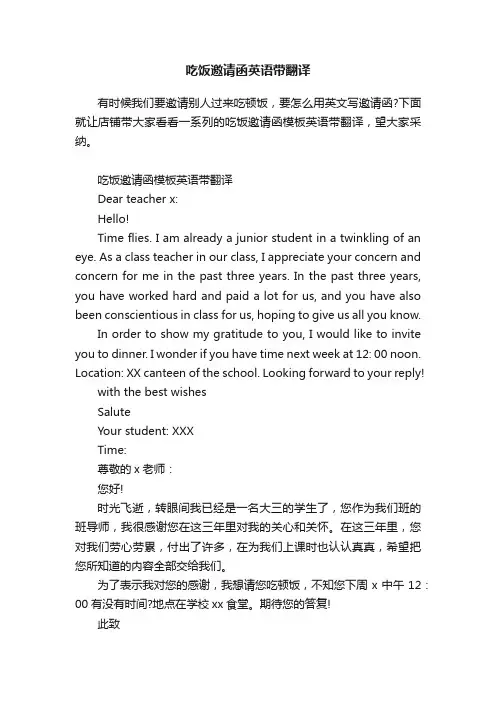 吃饭邀请函英语带翻译

有时候我们要邀请别人过来吃顿饭，要怎么用英文写邀请函?下面就让店铺带大家看看一系列的吃饭邀请函模板英语带翻译，望大家采纳。

吃饭邀请函模板英语带翻译

Dear teacher x:

Hello!

Time flies. I am already a junior student in a twinkling of an eye. As a class teacher in our class, I appreciate your concern and concern for me in the past three years. In the past three years, you have worked hard and paid a lot for us, and you have also been conscientious in class for us, hoping to give us all you know.

In order to show my gratitude to you, I would like to invite you to dinner. I wonder if you have time next week at 12: 00 noon. Location: XX canteen of the school. Looking forward to your reply!

with the best wishes

Salute

Your student: XXX

Time:

尊敬的 x 老师：

您好!

时光飞逝，转眼间我已经是一名大三的学生了，您作为我们班的班导师，我很感谢您在这三年里对我的关心和关怀。在这三年里，您对我们劳心劳累，付出了许多，在为我们上课时也认认真真，希望把您所知道的内容全部交给我们。

为了表示我对您的感谢，我想请您吃顿饭，不知您下周 x 中午 12：00 有没有时间?地点在学校 xx 食堂。期待您的答复!

此致